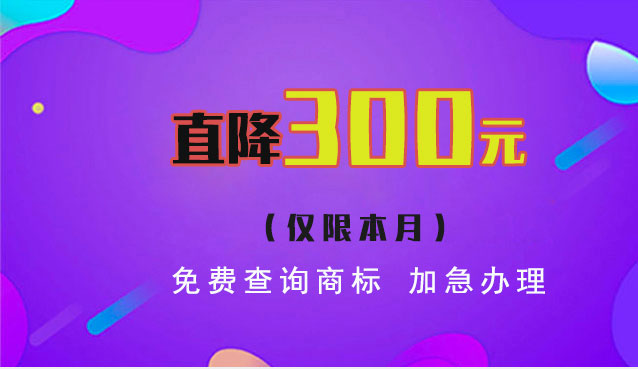 直降300元

（仅限本月）

免费查询商标　加急办理